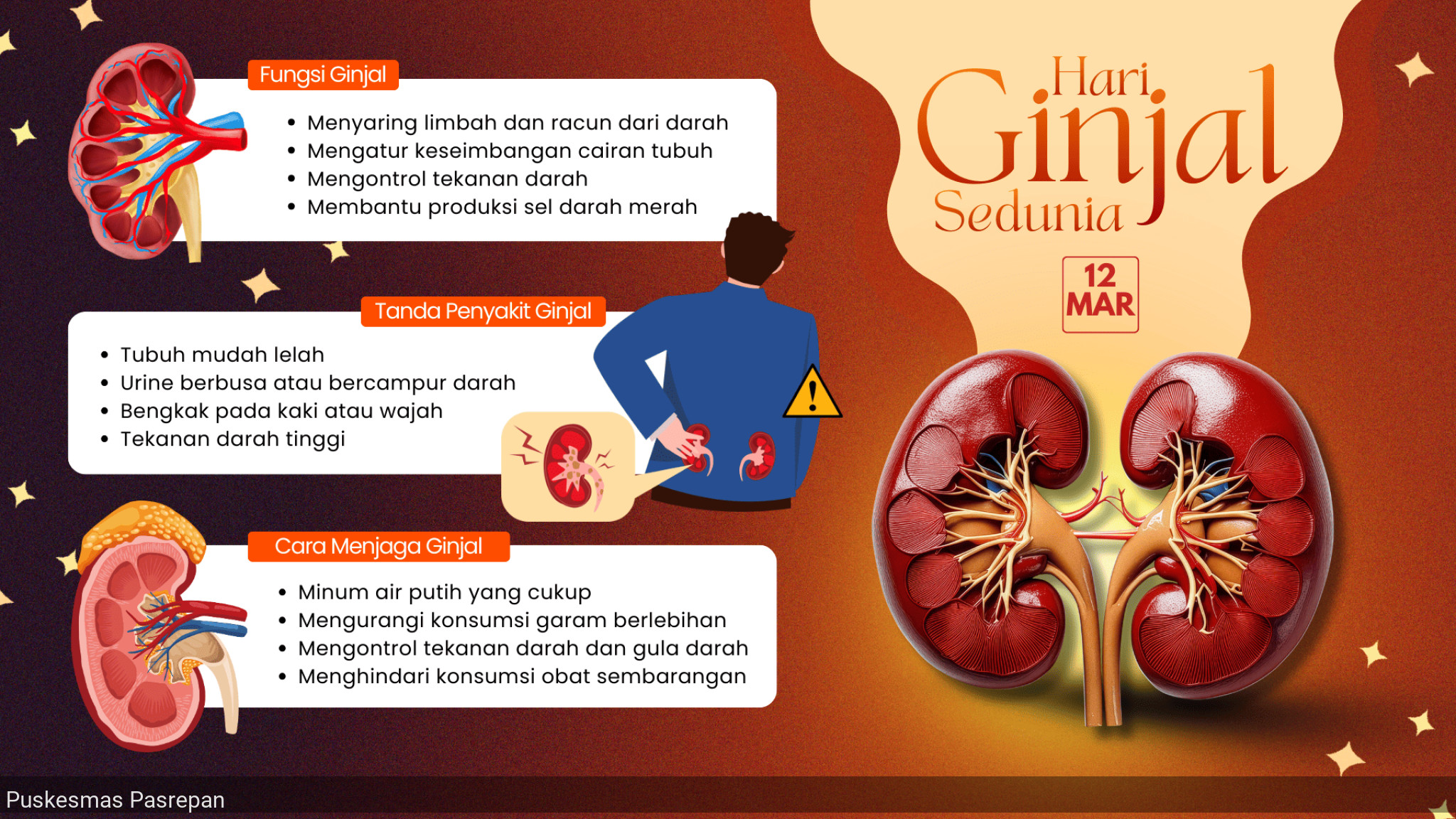 Fungsi Ginjal

• Menyaring limbah dan racun dari darah
• Mengatur keseimbangan cairan tubuh
• Mengontrol tekanan darah
• Membantu produksi sel darah merah

Tanda Penyakit Ginjal

• Tubuh mudah lelah
• Urine berbusa atau bercampur darah
• Bengkak pada kaki atau wajah
• Tekanan darah tinggi

Cara Menjaga Ginjal

• Minum air putih yang cukup
• Mengurangi konsumsi garam berlebihan
• Mengontrol tekanan darah dan gula darah
• Menghindari konsumsi obat sembarangan

Hari Ginjal Sedunia

12 MAR

Puskesmas Pasrepan